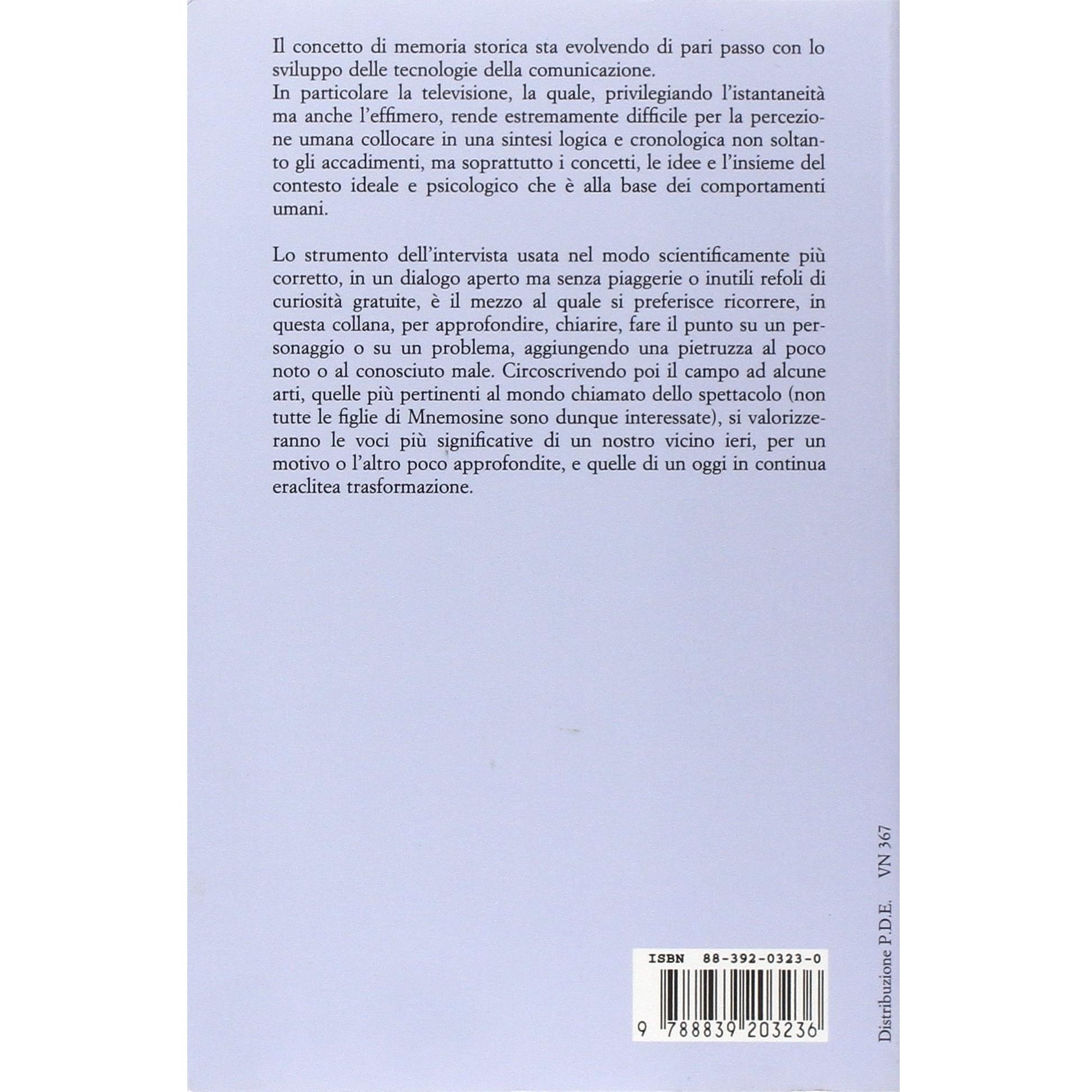 Il concetto di memoria storica sta evolvendo di pari passo con lo sviluppo delle tecnologie della comunicazione.
In particolare la televisione, la quale, privilegiando l'istantaneità ma anche l'effimero, rende estremamente difficile per la percezione umana collocare in una sintesi logica e cronologica non soltanto gli accadimenti, ma soprattutto i concetti, le idee e l'insieme del contesto ideale e psicologico che è alla base dei comportamenti umani.

Lo strumento dell'intervista usata nel modo scientificamente più corretto, in un dialogo aperto ma senza piaggerie o inutili refoli di curiosità gratuite, è il mezzo al quale si preferisce ricorrere, in questa collana, per approfondire, chiarire, fare il punto su un personaggio o su un problema, aggiungendo una pietruzza al poco noto o al conosciuto male. Circoscrivendo poi il campo ad alcune arti, quelle più pertinenti al mondo chiamato dello spettacolo (non tutte le figlie di Mnemosine sono dunque interessate), si valorizzeranno le voci più significative di un nostro vicino ieri, per un motivo o l'altro poco approfondite, e quelle di un oggi in continua eraclitea trasformazione.

ISBN 88-392-0323-0

9 788839 203236

Distribuzione P.D.E. VN 367